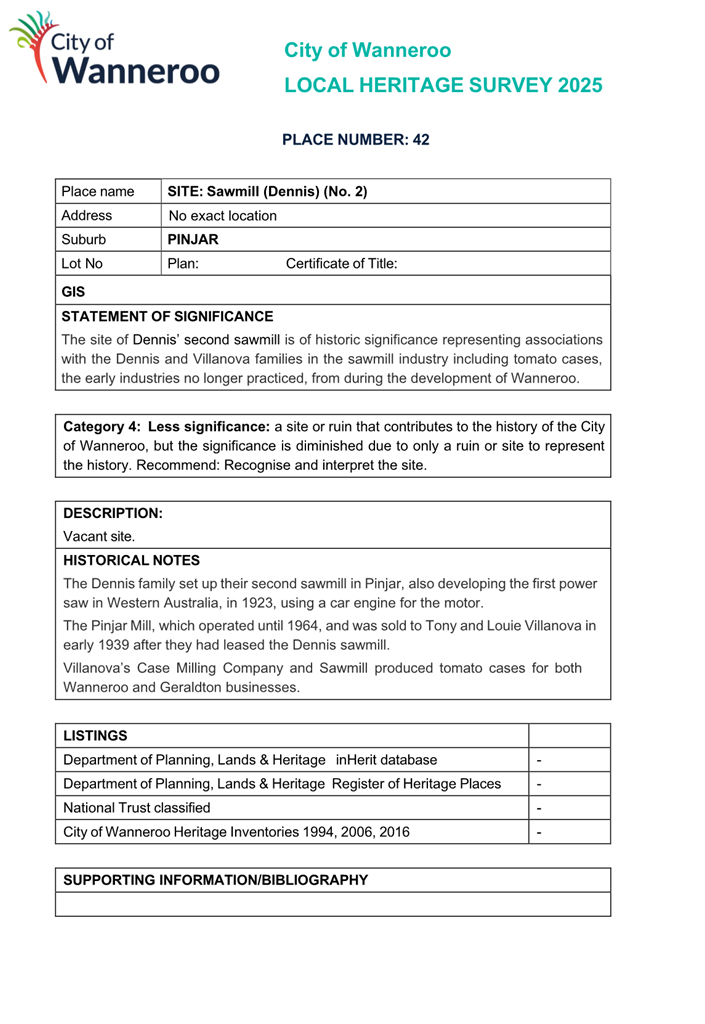 City of Wanneroo

City of Wanneroo
LOCAL HERITAGE SURVEY 2025

PLACE NUMBER: 42

| Place name | SITE: Sawmill (Dennis) (No. 2) |
|---|---|
| Address | No exact location |
| Suburb | PINJAR |
| Lot No | Plan: Certificate of Title: |

GIS

STATEMENT OF SIGNIFICANCE

The site of Dennis' second sawmill is of historic significance representing associations with the Dennis and Villanova families in the sawmill industry including tomato cases, the early industries no longer practiced, from during the development of Wanneroo.

Category 4: Less significance: a site or ruin that contributes to the history of the City of Wanneroo, but the significance is diminished due to only a ruin or site to represent the history. Recommend: Recognise and interpret the site.

DESCRIPTION:

Vacant site.

HISTORICAL NOTES

The Dennis family set up their second sawmill in Pinjar, also developing the first power saw in Western Australia, in 1923, using a car engine for the motor.

The Pinjar Mill, which operated until 1964, and was sold to Tony and Louie Villanova in early 1939 after they had leased the Dennis sawmill.

Villanova's Case Milling Company and Sawmill produced tomato cases for both Wanneroo and Geraldton businesses.

| LISTINGS | |
|---|---|
| Department of Planning, Lands & Heritage inHerit database | - |
| Department of Planning, Lands & Heritage Register of Heritage Places | - |
| National Trust classified | - |
| City of Wanneroo Heritage Inventories 1994, 2006, 2016 | - |

SUPPORTING INFORMATION/BIBLIOGRAPHY